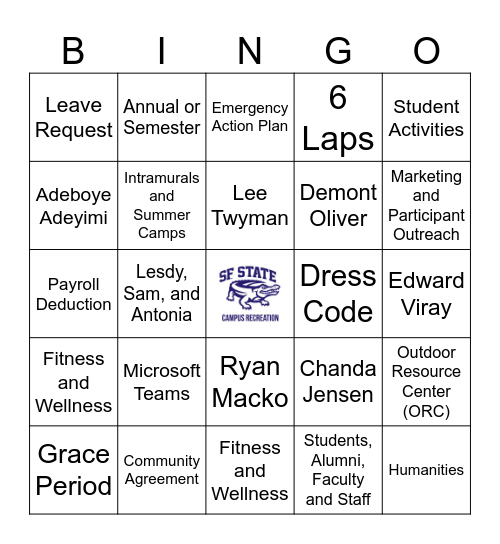 | B | I | N | G | O |
|---|---|---|---|---|
| Leave Request | Annual or Semester | Emergency Action Plan | 6 Laps | Student Activities |
| Adeboye Adeyimi | Intramurals and Summer Camps | Lee Twyman | Demont Oliver | Marketing and Participant Outreach |
| Payroll Deduction | Lesdy, Sam, and Antonia | SF STATE CAMPUS RECREATION | Dress Code | Edward Viray |
| Fitness and Wellness | Microsoft Teams | Ryan Macko | Chanda Jensen | Outdoor Resource Center (ORC) |
| Grace Period | Community Agreement | Fitness and Wellness | Students, Alumni, Faculty and Staff | Humanities |